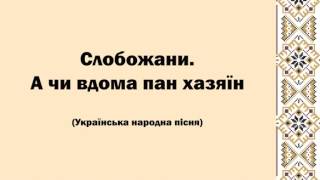 Слобожани.
А чи вдома пан хазяїн

(Українська народна пісня)